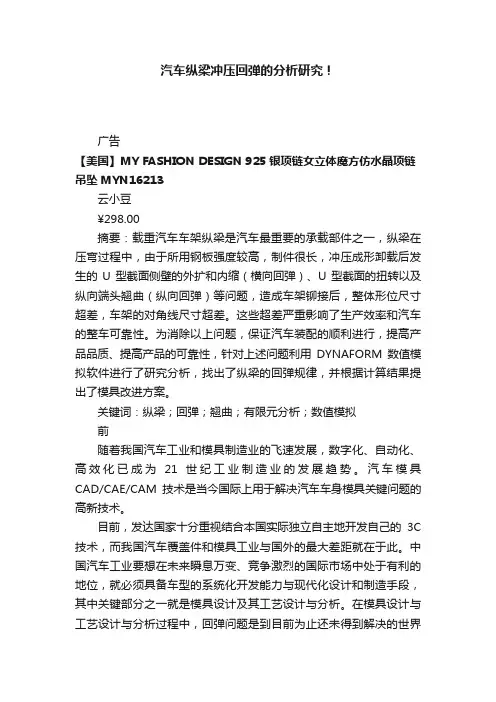 汽车纵梁冲压回弹的分析研究！

广告

【美国】MY FASHION DESIGN 925 银项链女立体魔方仿水晶项链吊坠 MYN16213

云小豆

¥298.00

摘要：载重汽车车架纵梁是汽车最重要的承载部件之一，纵梁在压弯过程中，由于所用钢板强度较高，制件很长，冲压成形卸载后发生的 U 型截面侧壁的外扩和内缩（横向回弹）、U 型截面的扭转以及纵向端头翘曲（纵向回弹）等问题，造成车架铆接后，整体形位尺寸超差，车架的对角线尺寸超差。这些超差严重影响了生产效率和汽车的整车可靠性。为消除以上问题，保证汽车装配的顺利进行，提高产品品质、提高产品的可靠性，针对上述问题利用 DYNAFORM 数值模拟软件进行了研究分析，找出了纵梁的回弹规律，并根据计算结果提出了模具改进方案。

关键词：纵梁；回弹；翘曲；有限元分析；数值模拟

前

随着我国汽车工业和模具制造业的飞速发展，数字化、自动化、高效化已成为 21 世纪工业制造业的发展趋势。汽车模具 CAD/CAE/CAM 技术是当今国际上用于解决汽车车身模具关键问题的高新技术。

目前，发达国家十分重视结合本国实际独立自主地开发自己的 3C 技术，而我国汽车覆盖件和模具工业与国外的最大差距就在于此。中国汽车工业要想在未来瞬息万变、竞争激烈的国际市场中处于有利的地位，就必须具备车型的系统化开发能力与现代化设计和制造手段，其中关键部分之一就是模具设计及其工艺设计与分析。在模具设计与工艺设计与分析过程中，回弹问题是到目前为止还未得到解决的世界